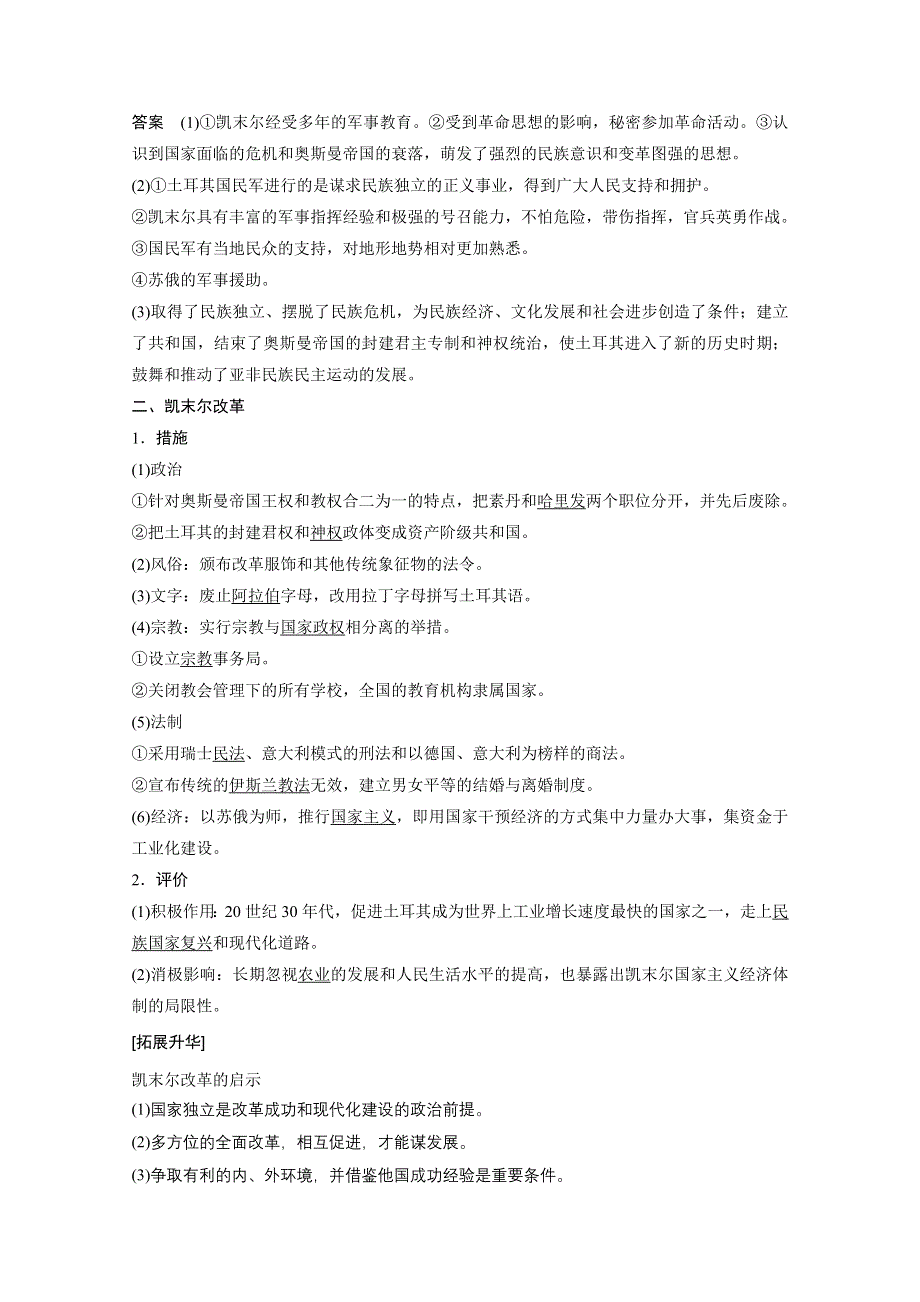 答案　(1)①凯末尔经受多年的军事教育。②受到革命思想的影响，秘密参加革命活动。③认识到国家面临的危机和奥斯曼帝国的衰落，萌发了强烈的民族意识和变革图强的思想。

(2)①土耳其国民军进行的是谋求民族独立的正义事业，得到广大人民支持和拥护。

②凯末尔具有丰富的军事指挥经验和极强的号召能力，不怕危险，带伤指挥，官兵英勇作战。

③国民军有当地民众的支持，对地形地势相对更加熟悉。

④苏俄的军事援助。

(3)取得了民族独立、摆脱了民族危机，为民族经济、文化发展和社会进步创造了条件；建立了共和国，结束了奥斯曼帝国的封建君主专制和神权统治，使土耳其进入了新的历史时期；鼓舞和推动了亚非民族民主运动的发展。

二、凯末尔改革

1．措施

(1)政治

①针对奥斯曼帝国王权和教权合二为一的特点，把素丹和哈里发两个职位分开，并先后废除。

②把土耳其的封建君权和神权政体变成资产阶级共和国。

(2)风俗：颁布改革服饰和其他传统象征物的法令。

(3)文字：废止阿拉伯字母，改用拉丁字母拼写土耳其语。

(4)宗教：实行宗教与国家政权相分离的举措。

①设立宗教事务局。

②关闭教会管理下的所有学校，全国的教育机构隶属国家。

(5)法制

①采用瑞士民法、意大利模式的刑法和以德国、意大利为榜样的商法。

②宣布传统的伊斯兰教法无效，建立男女平等的结婚与离婚制度。

(6)经济：以苏俄为师，推行国家主义，即用国家干预经济的方式集中力量办大事，集资金于工业化建设。

2．评价

(1)积极作用：20世纪30年代，促进土耳其成为世界上工业增长速度最快的国家之一，走上民族国家复兴和现代化道路。

(2)消极影响：长期忽视农业的发展和人民生活水平的提高，也暴露出凯末尔国家主义经济体制的局限性。

[拓展升华]

凯末尔改革的启示

(1)国家独立是改革成功和现代化建设的政治前提。

(2)多方位的全面改革，相互促进，才能谋发展。

(3)争取有利的内、外环境，并借鉴他国成功经验是重要条件。